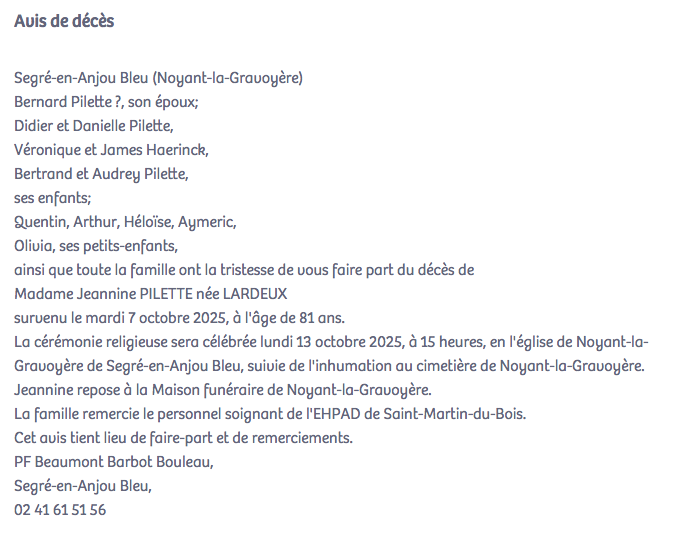 Avis de décès

Segré-en-Anjou Bleu (Noyant-la-Gravoyère)
Bernard Pilette ?, son époux;
Didier et Danielle Pilette,
Véronique et James Haerinck,
Bertrand et Audrey Pilette,
ses enfants;
Quentin, Arthur, Héloïse, Aymeric,
Olivia, ses petits-enfants,
ainsi que toute la famille ont la tristesse de vous faire part du décès de
Madame Jeannine PILETTE née LARDEUX
survenu le mardi 7 octobre 2025, à l'âge de 81 ans.
La cérémonie religieuse sera célébrée lundi 13 octobre 2025, à 15 heures, en l'église de Noyant-la-Gravoyère de Segré-en-Anjou Bleu, suivie de l'inhumation au cimetière de Noyant-la-Gravoyère.
Jeannine repose à la Maison funéraire de Noyant-la-Gravoyère.
La famille remercie le personnel soignant de l'EHPAD de Saint-Martin-du-Bois.
Cet avis tient lieu de faire-part et de remerciements.
PF Beaumont Barbot Bouleau,
Segré-en-Anjou Bleu,
02 41 61 51 56